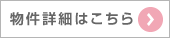 物件詳細はこちら